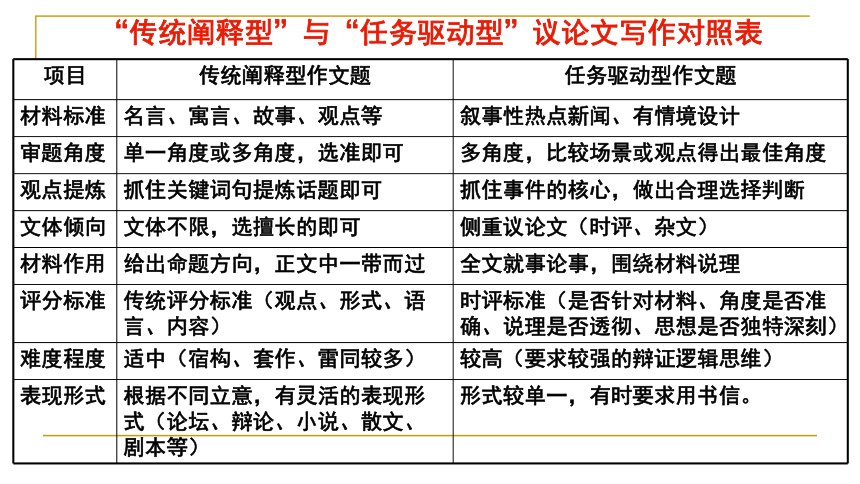 “传统阐释型”与“任务驱动型”议论文写作对照表

| 项目 | 传统阐释型作文题 | 任务驱动型作文题 |
|---|---|---|
| 材料标准 | 名言、寓言、故事、观点等 | 叙事性热点新闻、有情境设计 |
| 审题角度 | 单一角度或多角度，选准即可 | 多角度，比较场景或观点得出最佳角度 |
| 观点提炼 | 抓住关键词句提炼话题即可 | 抓住事件的核心，做出合理选择判断 |
| 文体倾向 | 文体不限，选擅长的即可 | 侧重议论文（时评、杂文） |
| 材料作用 | 给出命题方向，正文中一带而过 | 全文就事论事，围绕材料说理 |
| 评分标准 | 传统评分标准（观点、形式、语言、内容） | 时评标准（是否针对材料、角度是否准确、说理是否透彻、思想是否独特深刻） |
| 难度程度 | 适中（宿构、套作、雷同较多） | 较高（要求较强的辩证逻辑思维） |
| 表现形式 | 根据不同立意，有灵活的表现形式（论坛、辩论、小说、散文、剧本等） | 形式较单一，有时要求用书信。 |